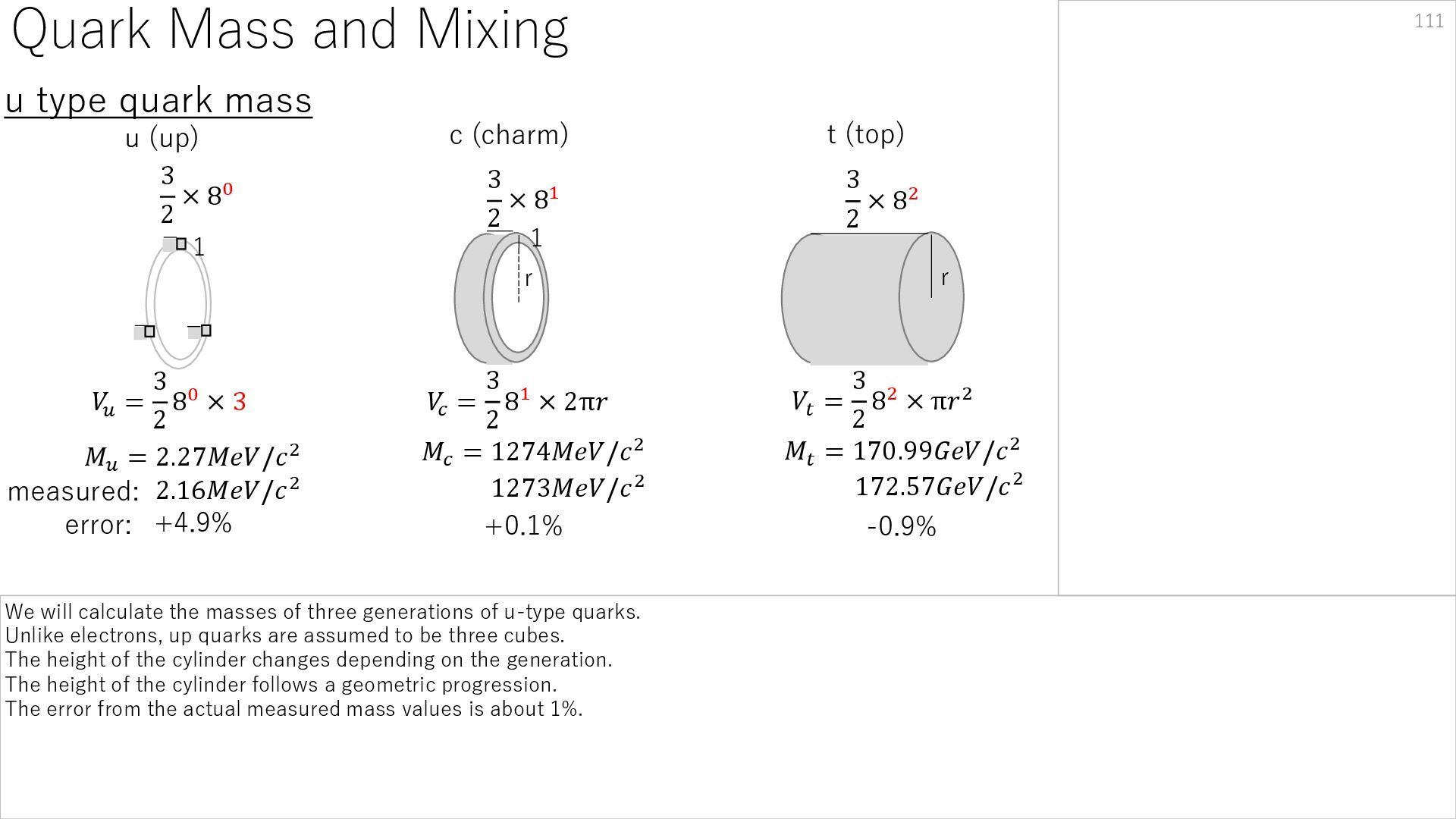 Quark Mass and Mixing

111

u type quark mass

u (up)

$\frac{3}{2} \times 8^0$

1

$V_u = \frac{3}{2} 8^0 \times 3$

$M_u = 2.27 MeV/c^2$

measured: $2.16 MeV/c^2$

error: +4.9%

c (charm)

$\frac{3}{2} \times 8^1$

1

r

$V_c = \frac{3}{2} 8^1 \times 2\pi r$

$M_c = 1274 MeV/c^2$

$1273 MeV/c^2$

+0.1%

t (top)

$\frac{3}{2} \times 8^2$

r

$V_t = \frac{3}{2} 8^2 \times \pi r^2$

$M_t = 170.99 GeV/c^2$

$172.57 GeV/c^2$

-0.9%

We will calculate the masses of three generations of u-type quarks.
Unlike electrons, up quarks are assumed to be three cubes.
The height of the cylinder changes depending on the generation.
The height of the cylinder follows a geometric progression.
The error from the actual measured mass values is about 1%.